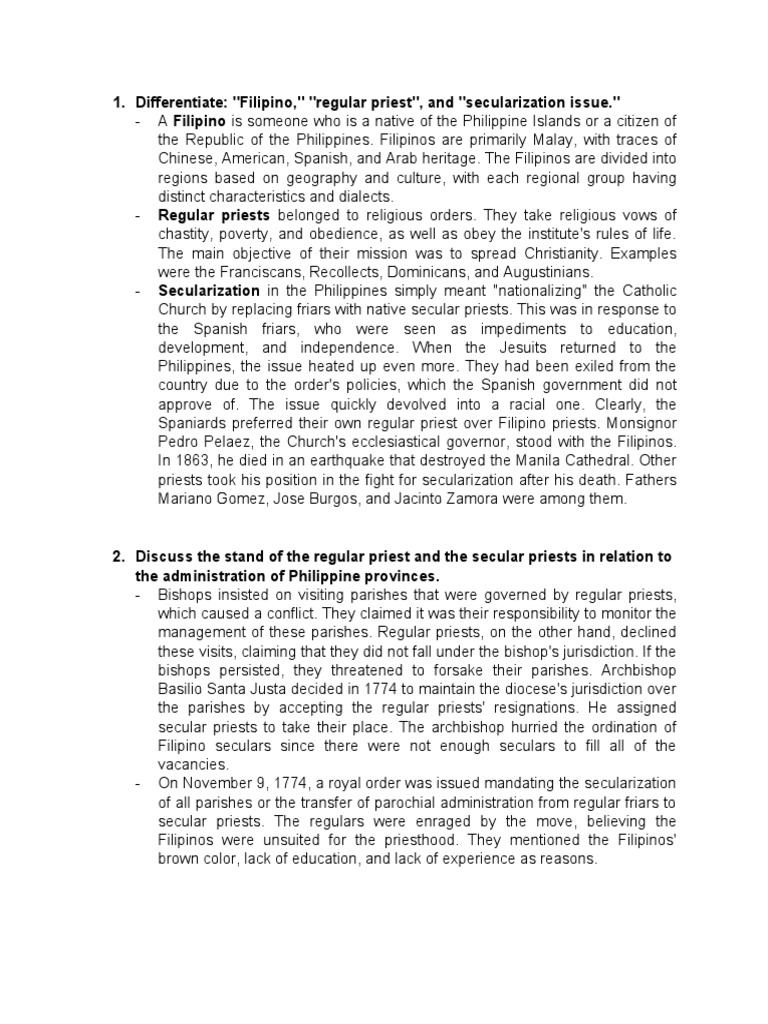 1. Differentiate: "Filipino," "regular priest", and "secularization issue."

- A Filipino is someone who is a native of the Philippine Islands or a citizen of the Republic of the Philippines. Filipinos are primarily Malay, with traces of Chinese, American, Spanish, and Arab heritage. The Filipinos are divided into regions based on geography and culture, with each regional group having distinct characteristics and dialects.

- Regular priests belonged to religious orders. They take religious vows of chastity, poverty, and obedience, as well as obey the institute's rules of life. The main objective of their mission was to spread Christianity. Examples were the Franciscans, Recollects, Dominicans, and Augustinians.

- Secularization in the Philippines simply meant "nationalizing" the Catholic Church by replacing friars with native secular priests. This was in response to the Spanish friars, who were seen as impediments to education, development, and independence. When the Jesuits returned to the Philippines, the issue heated up even more. They had been exiled from the country due to the order's policies, which the Spanish government did not approve of. The issue quickly devolved into a racial one. Clearly, the Spaniards preferred their own regular priest over Filipino priests. Monsignor Pedro Pelaez, the Church's ecclesiastical governor, stood with the Filipinos. In 1863, he died in an earthquake that destroyed the Manila Cathedral. Other priests took his position in the fight for secularization after his death. Fathers Mariano Gomez, Jose Burgos, and Jacinto Zamora were among them.

2. Discuss the stand of the regular priest and the secular priests in relation to the administration of Philippine provinces.

- Bishops insisted on visiting parishes that were governed by regular priests, which caused a conflict. They claimed it was their responsibility to monitor the management of these parishes. Regular priests, on the other hand, declined these visits, claiming that they did not fall under the bishop's jurisdiction. If the bishops persisted, they threatened to forsake their parishes. Archbishop Basilio Santa Justa decided in 1774 to maintain the diocese's jurisdiction over the parishes by accepting the regular priests' resignations. He assigned secular priests to take their place. The archbishop hurried the ordination of Filipino seculars since there were not enough seculars to fill all of the vacancies.

- On November 9, 1774, a royal order was issued mandating the secularization of all parishes or the transfer of parochial administration from regular friars to secular priests. The regulars were enraged by the move, believing the Filipinos were unsuited for the priesthood. They mentioned the Filipinos' brown color, lack of education, and lack of experience as reasons.